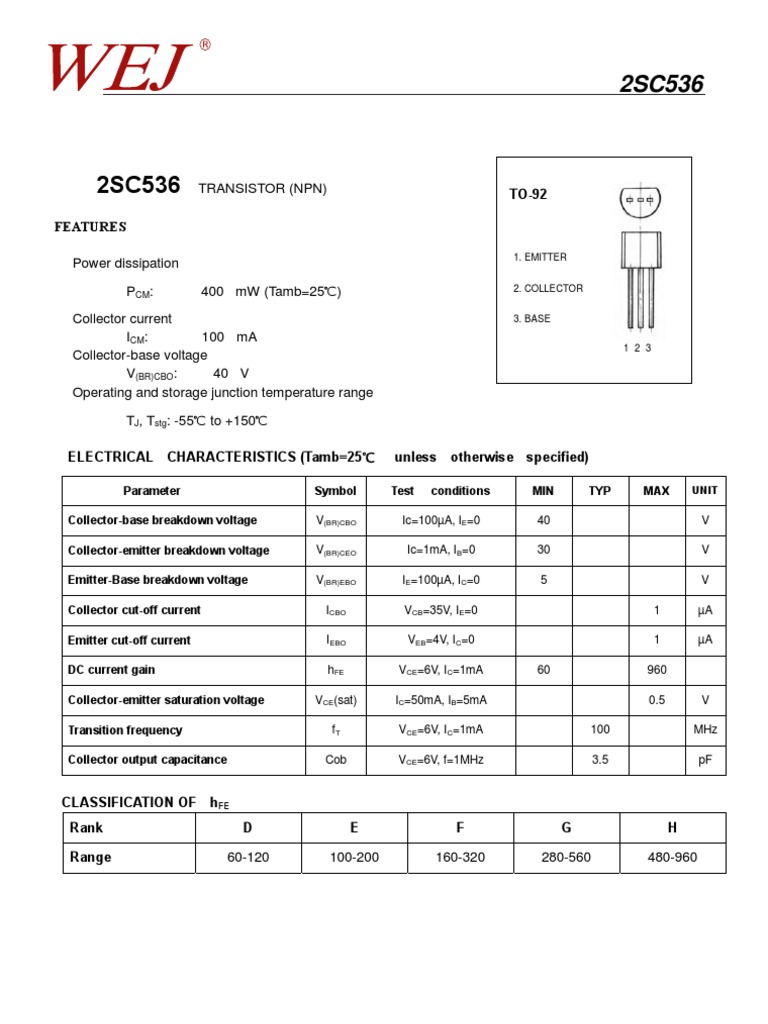 WEJ ®

2SC536

2SC536 TRANSISTOR (NPN)

FEATURES

Power dissipation

$P_{CM}$: 400 mW (Tamb=25℃)

Collector current

$I_{CM}$: 100 mA

Collector-base voltage

$V_{(BR)CBO}$: 40 V

Operating and storage junction temperature range

$T_J$, $T_{stg}$: -55℃ to +150℃

TO-92

1. EMITTER

2. COLLECTOR

3. BASE

1 2 3

ELECTRICAL CHARACTERISTICS (Tamb=25℃ unless otherwise specified)

| Parameter | Symbol | Test conditions | MIN | TYP | MAX | UNIT |
|---|---|---|---|---|---|---|
| Collector-base breakdown voltage | $V_{(BR)CBO}$ | Ic=100μA, $I_E$=0 | 40 | | | V |
| Collector-emitter breakdown voltage | $V_{(BR)CEO}$ | Ic=1mA, $I_B$=0 | 30 | | | V |
| Emitter-Base breakdown voltage | $V_{(BR)EBO}$ | $I_E$=100μA, $I_C$=0 | 5 | | | V |
| Collector cut-off current | $I_{CBO}$ | $V_{CB}$=35V, $I_E$=0 | | | 1 | μA |
| Emitter cut-off current | $I_{EBO}$ | $V_{EB}$=4V, $I_C$=0 | | | 1 | μA |
| DC current gain | $h_{FE}$ | $V_{CE}$=6V, $I_C$=1mA | 60 | | 960 | |
| Collector-emitter saturation voltage | $V_{CE}$(sat) | $I_C$=50mA, $I_B$=5mA | | | 0.5 | V |
| Transition frequency | $f_T$ | $V_{CE}$=6V, $I_C$=1mA | | 100 | | MHz |
| Collector output capacitance | Cob | $V_{CE}$=6V, f=1MHz | | 3.5 | | pF |

CLASSIFICATION OF $h_{FE}$

| Rank | D | E | F | G | H |
|---|---|---|---|---|---|
| Range | 60-120 | 100-200 | 160-320 | 280-560 | 480-960 |